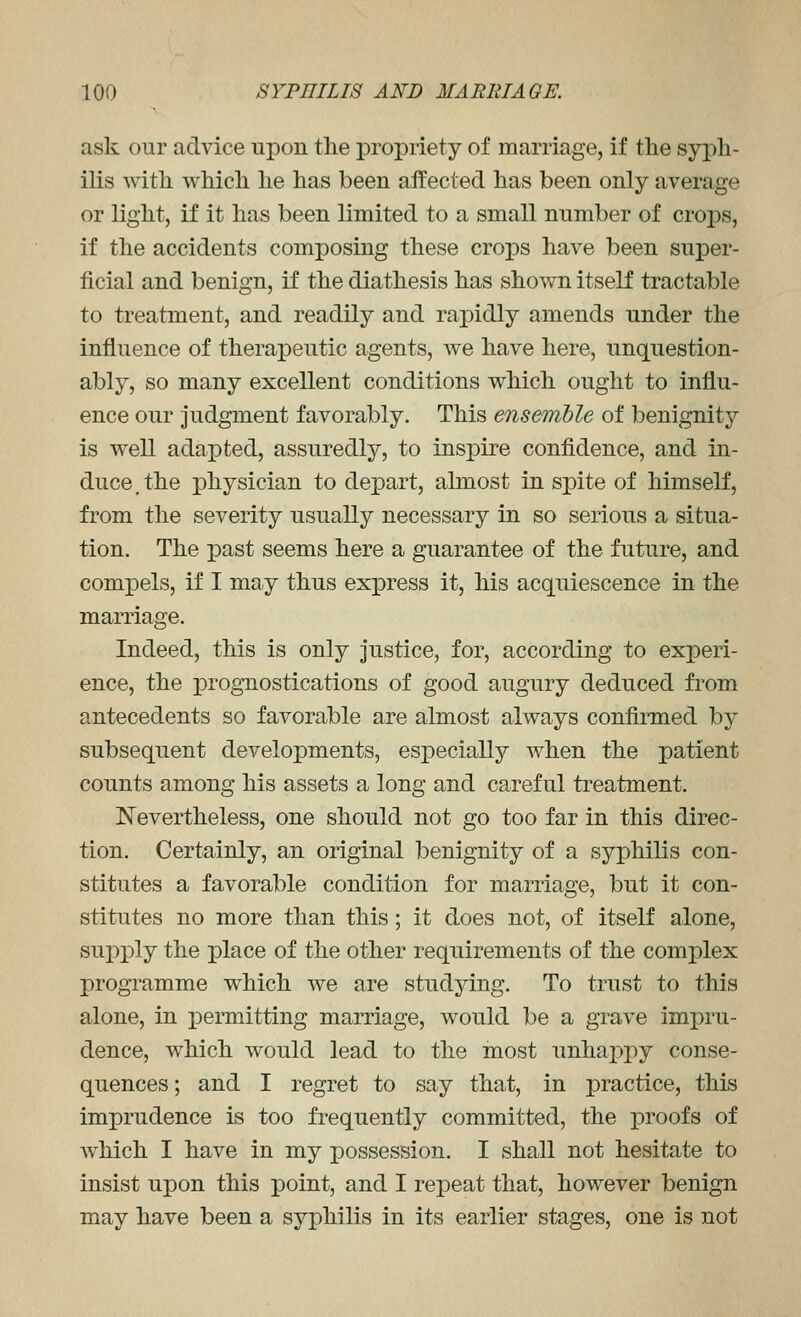 100 SYPHILIS AND MARRIAGE.

ask our advice upon the propriety of marriage, if the syphilis with which he has been affected has been only average or light, if it has been limited to a small number of crops, if the accidents composing these crops have been superficial and benign, if the diathesis has shown itself tractable to treatment, and readily and rapidly amends under the influence of therapeutic agents, we have here, unquestionably, so many excellent conditions which ought to influence our judgment favorably. This ensemble of benignity is well adapted, assuredly, to inspire confidence, and induce the physician to depart, almost in spite of himself, from the severity usually necessary in so serious a situation. The past seems here a guarantee of the future, and compels, if I may thus express it, his acquiescence in the marriage.

Indeed, this is only justice, for, according to experience, the prognostications of good augury deduced from antecedents so favorable are almost always confirmed by subsequent developments, especially when the patient counts among his assets a long and careful treatment.

Nevertheless, one should not go too far in this direction. Certainly, an original benignity of a syphilis constitutes a favorable condition for marriage, but it constitutes no more than this; it does not, of itself alone, supply the place of the other requirements of the complex programme which we are studying. To trust to this alone, in permitting marriage, would be a grave imprudence, which would lead to the most unhappy consequences; and I regret to say that, in practice, this imprudence is too frequently committed, the proofs of which I have in my possession. I shall not hesitate to insist upon this point, and I repeat that, however benign may have been a syphilis in its earlier stages, one is not